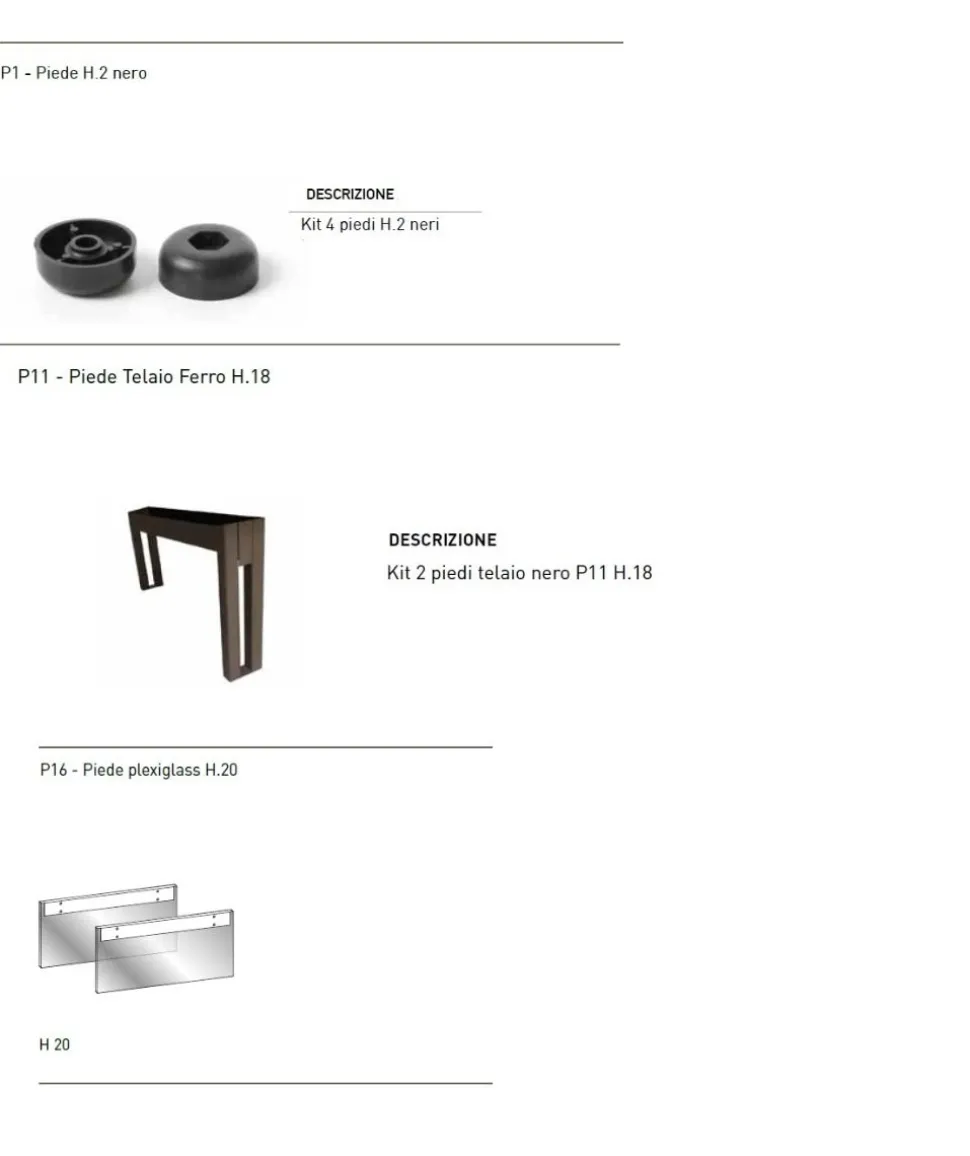 P1 - Piede H.2 nero

DESCRIZIONE
Kit 4 piedi H.2 neri

P11 - Piede Telaio Ferro H.18

DESCRIZIONE
Kit 2 piedi telaio nero P11 H.18

P16 - Piede plexiglass H.20

H 20